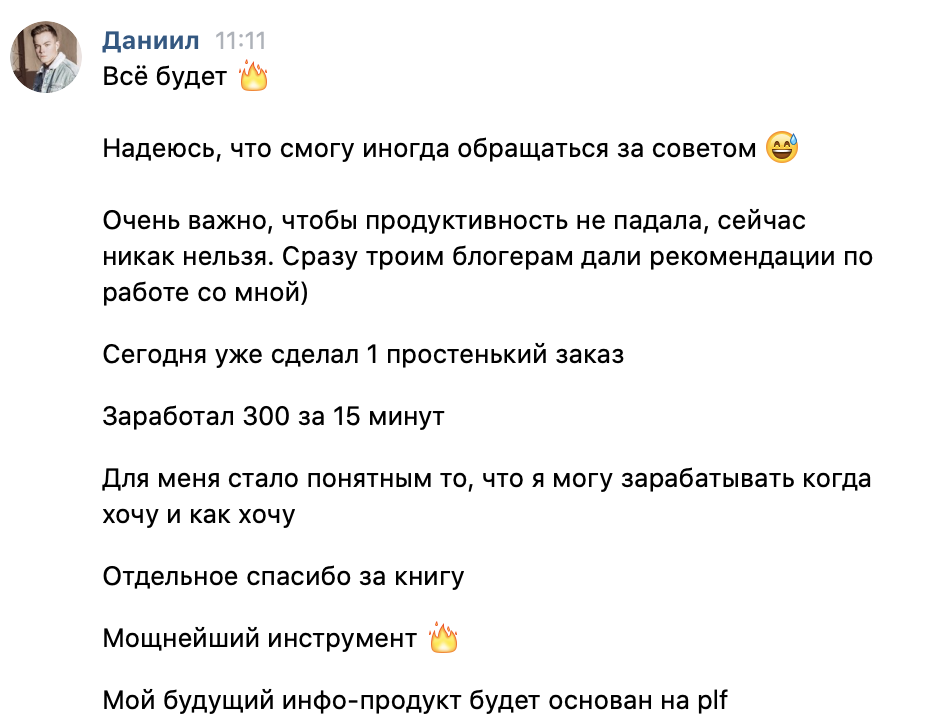 Даниил 11:11
Всё будет 🔥

Надеюсь, что смогу иногда обращаться за советом 😅

Очень важно, чтобы продуктивность не падала, сейчас никак нельзя. Сразу троим блогерам дали рекомендации по работе со мной)

Сегодня уже сделал 1 простенький заказ

Заработал 300 за 15 минут

Для меня стало понятным то, что я могу зарабатывать когда хочу и как хочу

Отдельное спасибо за книгу

Мощнейший инструмент 🔥

Мой будущий инфо-продукт будет основан на plf